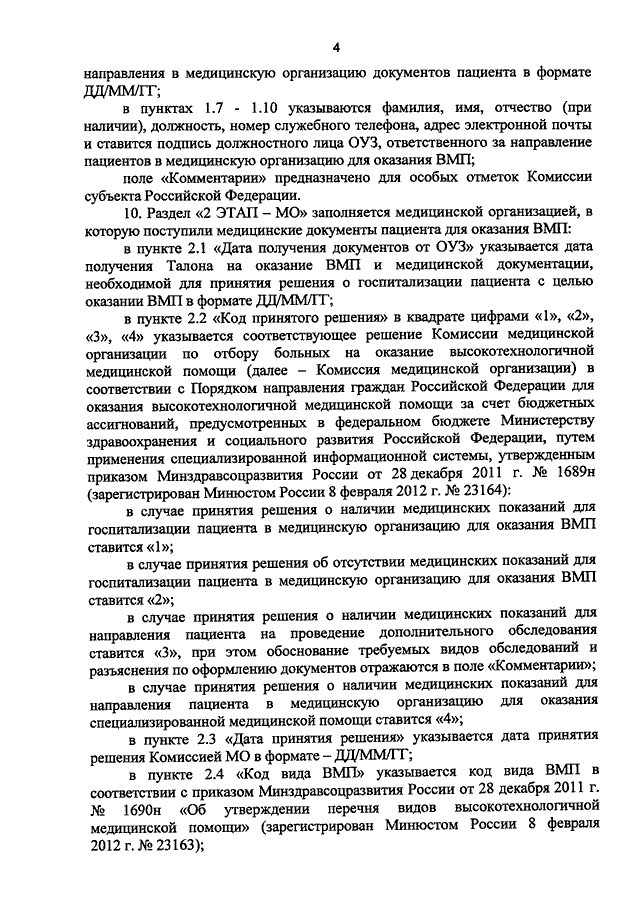 4

направления в медицинскую организацию документов пациента в формате ДД/ММ/ГГ;

в пунктах 1.7 - 1.10 указываются фамилия, имя, отчество (при наличии), должность, номер служебного телефона, адрес электронной почты и ставится подпись должностного лица ОУЗ, ответственного за направление пациентов в медицинскую организацию для оказания ВМП;

поле «Комментарии» предназначено для особых отметок Комиссии субъекта Российской Федерации.

10. Раздел «2 ЭТАП – МО» заполняется медицинской организацией, в которую поступили медицинские документы пациента для оказания ВМП:

в пункте 2.1 «Дата получения документов от ОУЗ» указывается дата получения Талона на оказание ВМП и медицинской документации, необходимой для принятия решения о госпитализации пациента с целью оказании ВМП в формате ДД/ММ/ГГ;

в пункте 2.2 «Код принятого решения» в квадрате цифрами «1», «2», «3», «4» указывается соответствующее решение Комиссии медицинской организации по отбору больных на оказание высокотехнологичной медицинской помощи (далее – Комиссия медицинской организации) в соответствии с Порядком направления граждан Российской Федерации для оказания высокотехнологичной медицинской помощи за счет бюджетных ассигнований, предусмотренных в федеральном бюджете Министерству здравоохранения и социального развития Российской Федерации, путем применения специализированной информационной системы, утвержденным приказом Минздравсоцразвития России от 28 декабря 2011 г. № 1689н (зарегистрирован Минюстом России 8 февраля 2012 г. № 23164):

в случае принятия решения о наличии медицинских показаний для госпитализации пациента в медицинскую организацию для оказания ВМП ставится «1»;

в случае принятия решения об отсутствии медицинских показаний для госпитализации пациента в медицинскую организацию для оказания ВМП ставится «2»;

в случае принятия решения о наличии медицинских показаний для направления пациента на проведение дополнительного обследования ставится «3», при этом обоснование требуемых видов обследований и разъяснения по оформлению документов отражаются в поле «Комментарии»;

в случае принятия решения о наличии медицинских показаний для направления пациента в медицинскую организацию для оказания специализированной медицинской помощи ставится «4»;

в пункте 2.3 «Дата принятия решения» указывается дата принятия решения Комиссией МО в формате – ДД/ММ/ГГ;

в пункте 2.4 «Код вида ВМП» указывается код вида ВМП в соответствии с приказом Минздравсоцразвития России от 28 декабря 2011 г. № 1690н «Об утверждении перечня видов высокотехнологичной медицинской помощи» (зарегистрирован Минюстом России 8 февраля 2012 г. № 23163);